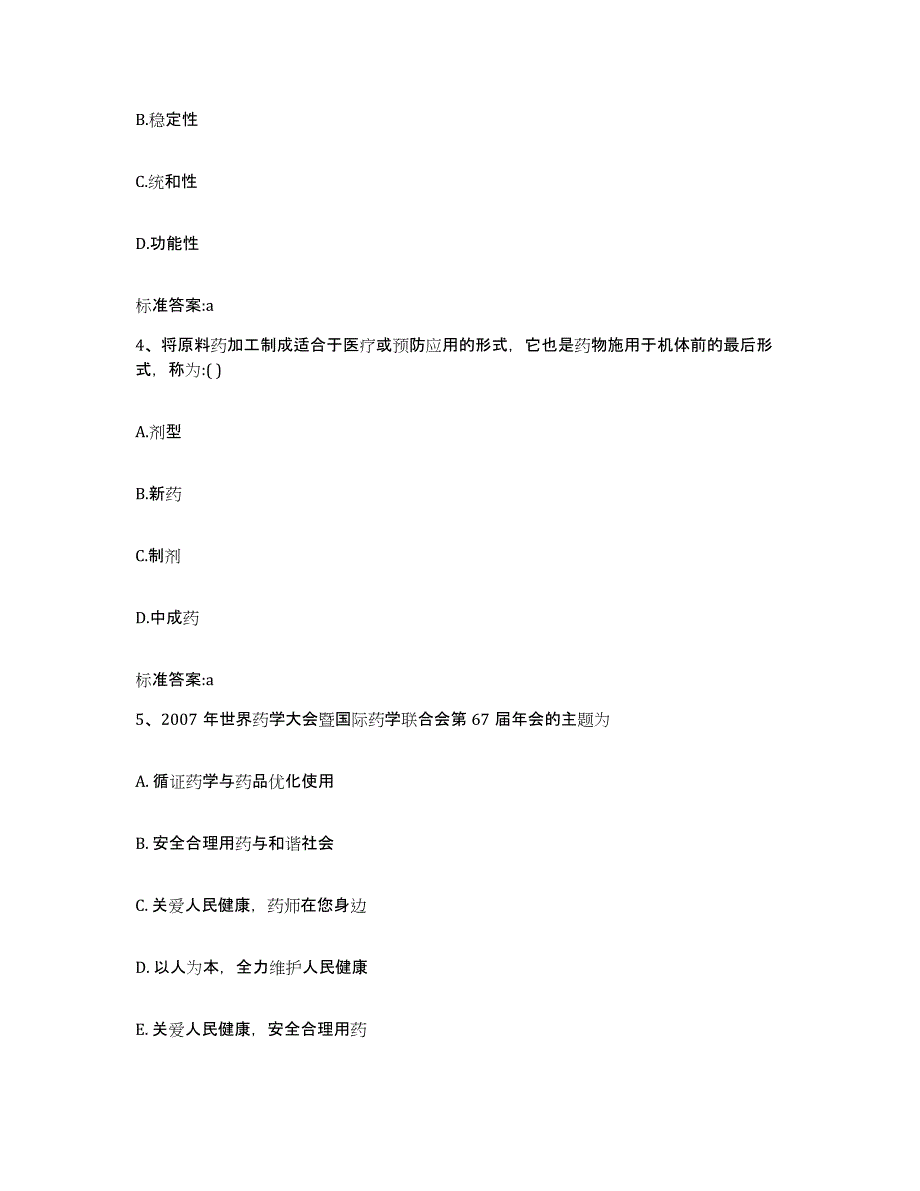 B.稳定性

C.统和性

D.功能性

标准答案:a

4、将原料药加工制成适合于医疗或预防应用的形式，它也是药物施用于机体前的最后形式，称为:( )

A.剂型

B.新药

C.制剂

D.中成药

标准答案:a

5、2007 年世界药学大会暨国际药学联合会第 67 届年会的主题为

A. 循证药学与药品优化使用

B. 安全合理用药与和谐社会

C. 关爱人民健康，药师在您身边

D. 以人为本，全力维护人民健康

E. 关爱人民健康，安全合理用药